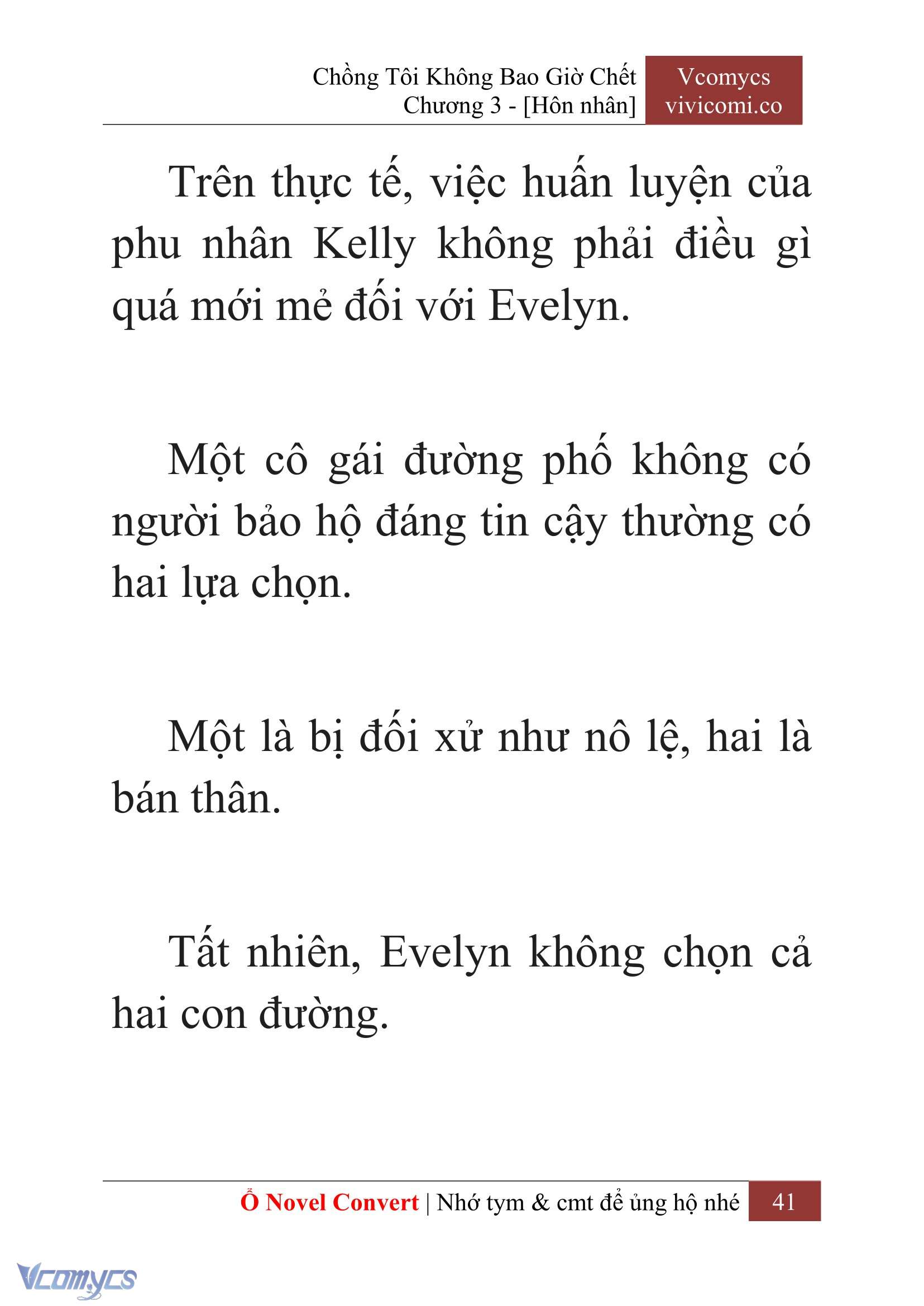 Chồng Tôi Không Bao Giờ Chết
Chương 3 - [Hôn nhân]

Vcomycs
vivicomi.co

Trên thực tế, việc huấn luyện của phu nhân Kelly không phải điều gì quá mới mẻ đối với Evelyn.

Một cô gái đường phố không có người bảo hộ đáng tin cậy thường có hai lựa chọn.

Một là bị đối xử như nô lệ, hai là bán thân.

Tất nhiên, Evelyn không chọn cả hai con đường.

Ổ Novel Convert | Nhớ tym & cmt để ủng hộ nhé 41

Vcomycs